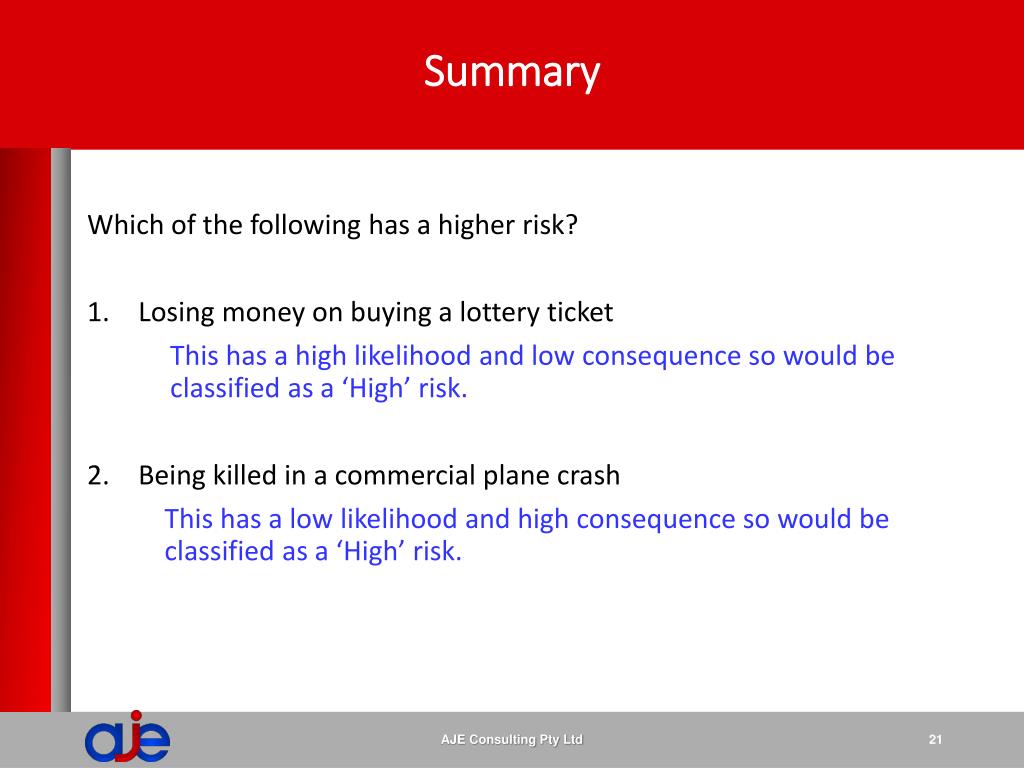 Summary

Which of the following has a higher risk?

1. Losing money on buying a lottery ticket

This has a high likelihood and low consequence so would be classified as a ‘High’ risk.

2. Being killed in a commercial plane crash

This has a low likelihood and high consequence so would be classified as a ‘High’ risk.

aje

AJE Consulting Pty Ltd

21